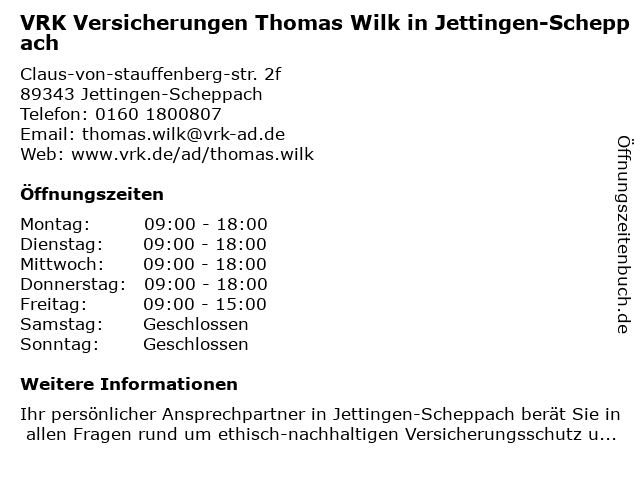 VRK Versicherungen Thomas Wilk in Jettingen-Scheppach

Claus-von-stauffenberg-str. 2f
89343 Jettingen-Scheppach
Telefon: 0160 1800807
Email: thomas.wilk@vrk-ad.de
Web: www.vrk.de/ad/thomas.wilk

Öffnungszeiten

Montag: 09:00 - 18:00
Dienstag: 09:00 - 18:00
Mittwoch: 09:00 - 18:00
Donnerstag: 09:00 - 18:00
Freitag: 09:00 - 15:00
Samstag: Geschlossen
Sonntag: Geschlossen

Weitere Informationen

Ihr persönlicher Ansprechpartner in Jettingen-Scheppach berät Sie in allen Fragen rund um ethisch-nachhaltigen Versicherungsschutz u...

Öffnungszeitenbuch.de